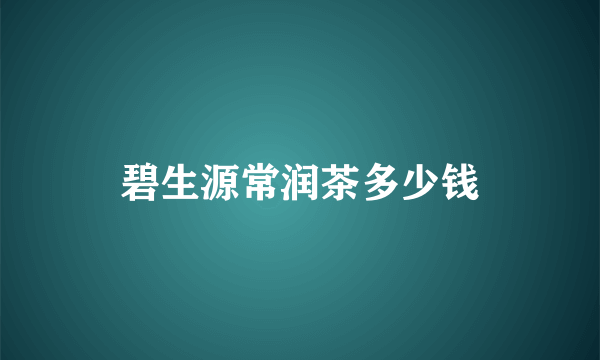 碧生源常润茶多少钱